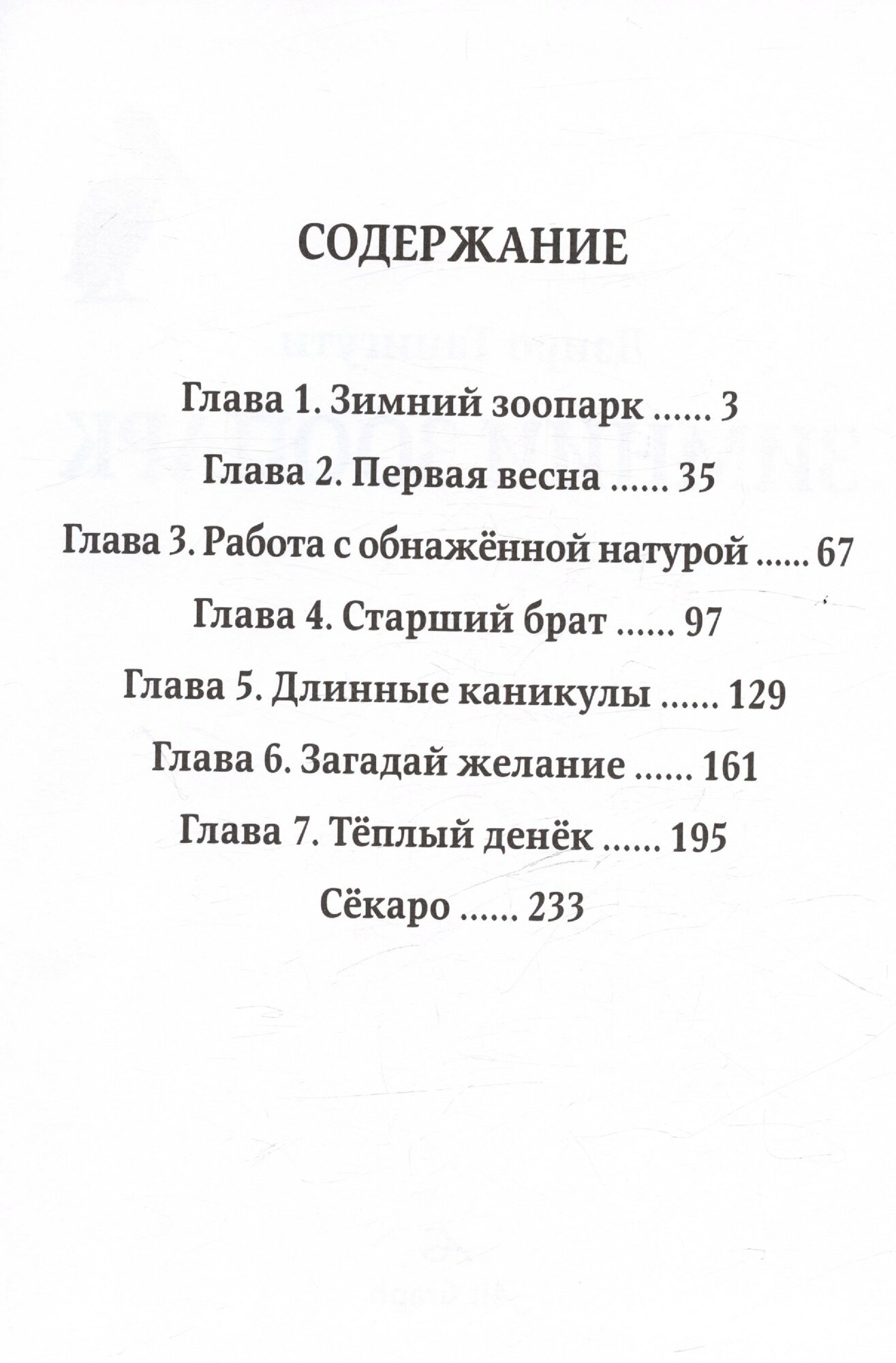 СОДЕРЖАНИЕ

Глава 1. Зимний зоопарк ...... 3

Глава 2. Первая весна ...... 35

Глава 3. Работа с обнажённой натурой ...... 67

Глава 4. Старший брат ...... 97

Глава 5. Длинные каникулы ...... 129

Глава 6. Загадай желание ...... 161

Глава 7. Тёплый денёк ...... 195

Сёкаро ...... 233